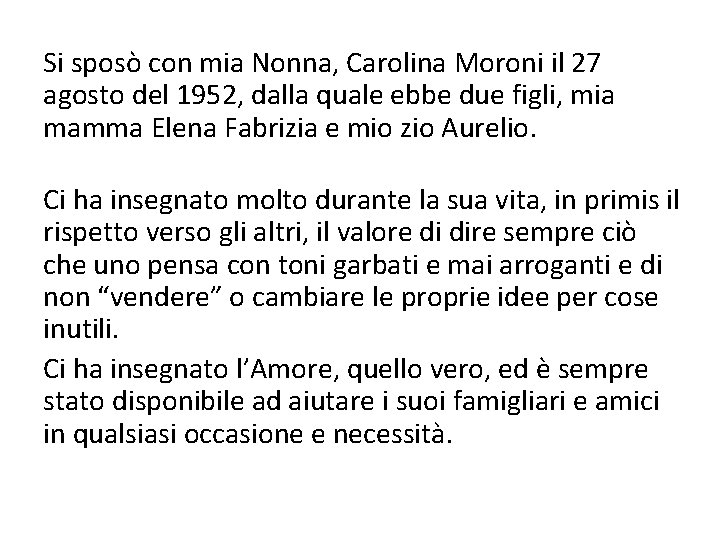 Si sposò con mia Nonna, Carolina Moroni il 27 agosto del 1952, dalla quale ebbe due figli, mia mamma Elena Fabrizia e mio zio Aurelio.

Ci ha insegnato molto durante la sua vita, in primis il rispetto verso gli altri, il valore di dire sempre ciò che uno pensa con toni garbati e mai arroganti e di non “vendere” o cambiare le proprie idee per cose inutili.

Ci ha insegnato l’Amore, quello vero, ed è sempre stato disponibile ad aiutare i suoi famigliari e amici in qualsiasi occasione e necessità.